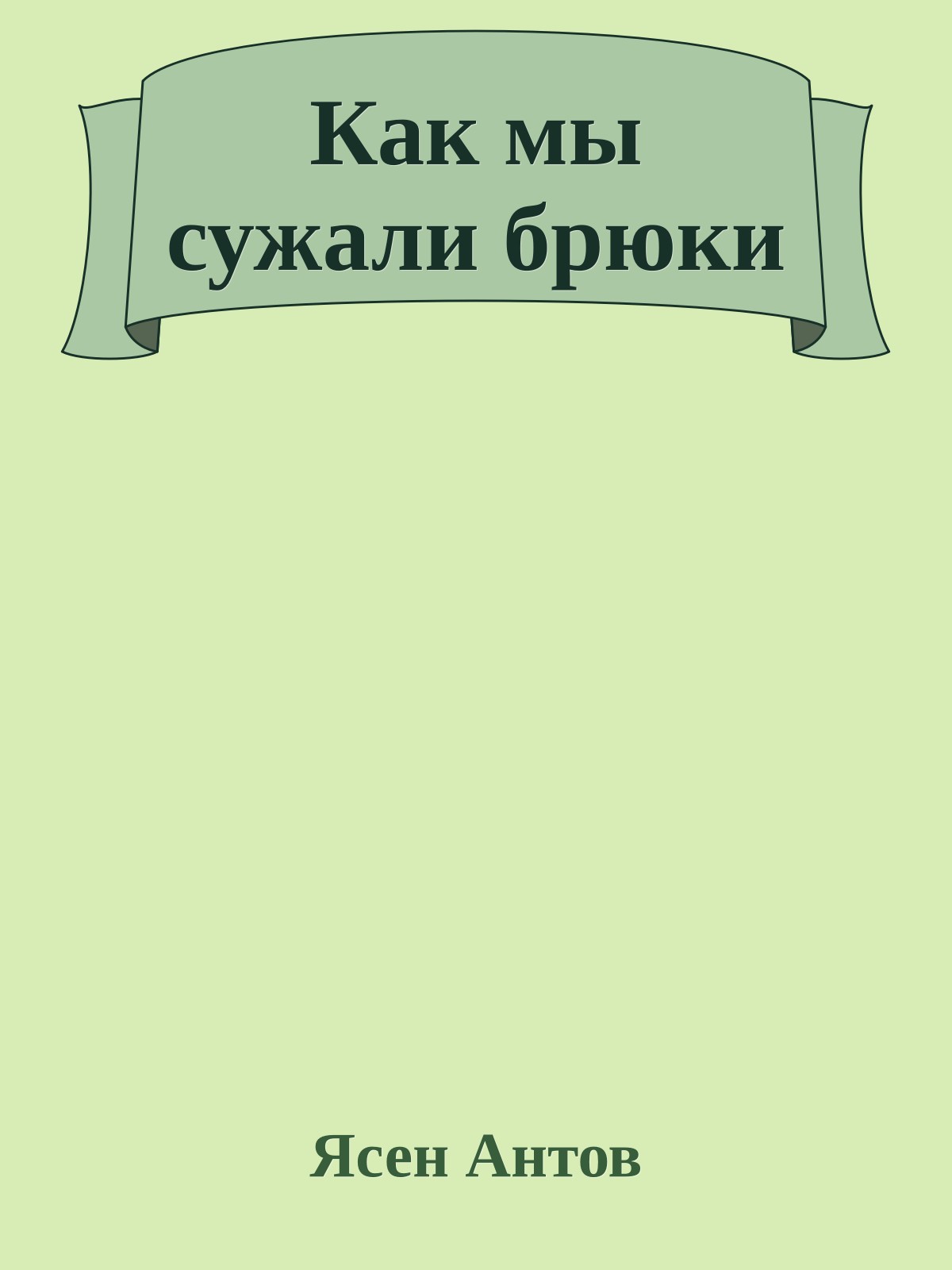 Как мы сужали брюки

Ясен Антов